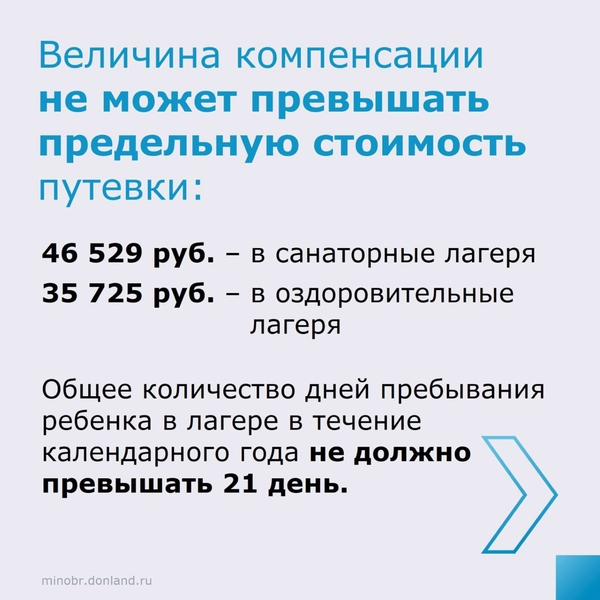 Величина компенсации не может превышать предельную стоимость путевки:

46 529 руб. – в санаторные лагеря

35 725 руб. – в оздоровительные лагеря

Общее количество дней пребывания ребенка в лагере в течение календарного года не должно превышать 21 день.

minobr.donland.ru